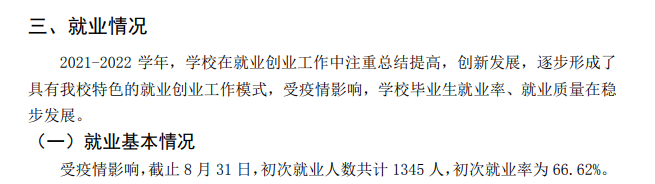 三、就业情况

2021-2022 学年，学校在就业创业工作中注重总结提高，创新发展，逐步形成了具有我校特色的就业创业工作模式，受疫情影响，学校毕业生就业率、就业质量在稳步发展。

（一）就业基本情况

受疫情影响，截止 8 月 31 日，初次就业人数共计 1345 人，初次就业率为 66.62%。